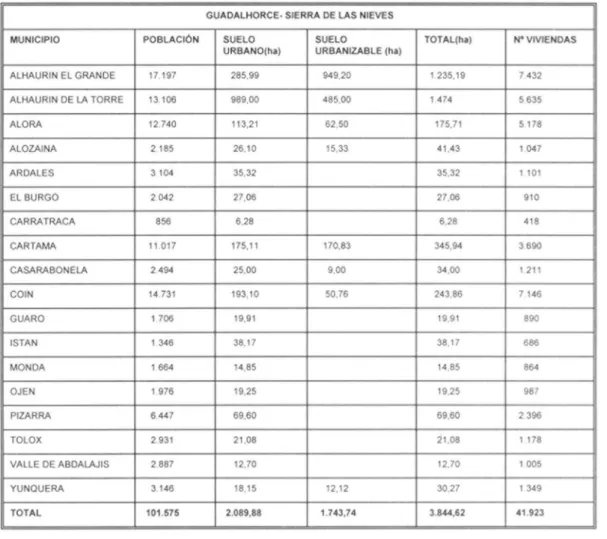 | GUADALHORCE- SIERRA DE LAS NIEVES | | | | | |
|---|---|---|---|---|---|
| MUNICIPIO | POBLACIÓN | SUELO URBANO(ha) | SUELO URBANIZABLE (ha) | TOTAL(ha) | Nº VIVIENDAS |
| ALHAURIN EL GRANDE | 17.197 | 285,99 | 949,20 | 1.235,19 | 7.432 |
| ALHAURIN DE LA TORRE | 13.106 | 989,00 | 485,00 | 1.474 | 5.635 |
| ALORA | 12.740 | 113,21 | 62,50 | 175,71 | 5.178 |
| ALOZAINA | 2.185 | 26,10 | 15,33 | 41,43 | 1.047 |
| ARDALES | 3.104 | 35,32 | | 35,32 | 1.101 |
| EL BURGO | 2.042 | 27,06 | | 27,06 | 910 |
| CARRATRACA | 856 | 6,28 | | 6,28 | 418 |
| CARTAMA | 11.017 | 175,11 | 170,83 | 345,94 | 3.690 |
| CASARABONELA | 2.494 | 25,00 | 9,00 | 34,00 | 1.211 |
| COIN | 14.731 | 193,10 | 50,76 | 243,86 | 7.146 |
| GUARO | 1.706 | 19,91 | | 19,91 | 890 |
| ISTAN | 1.346 | 38,17 | | 38,17 | 686 |
| MONDA | 1.664 | 14,85 | | 14,85 | 864 |
| OJEN | 1.976 | 19,25 | | 19,25 | 987 |
| PIZARRA | 6.447 | 69,60 | | 69,60 | 2.396 |
| TOLOX | 2.931 | 21,08 | | 21,08 | 1.178 |
| VALLE DE ABDALAJIS | 2.887 | 12,70 | | 12,70 | 1.005 |
| YUNQUERA | 3.146 | 18,15 | 12,12 | 30,27 | 1.349 |
| TOTAL | 101.575 | 2.089,88 | 1.743,74 | 3.844,62 | 41.923 |